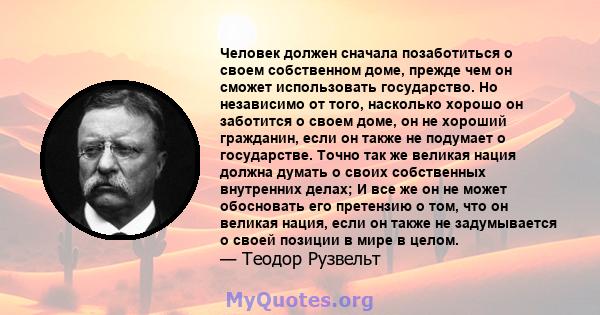 Человек должен сначала позаботиться о своем собственном доме, прежде чем он сможет использовать государство. Но независимо от того, насколько хорошо он заботится о своем доме, он не хороший гражданин, если он также не подумает о государстве. Точно так же великая нация должна думать о своих собственных внутренних делах; И все же он не может обосновать его претензию о том, что он великая нация, если он также не задумывается о своей позиции в мире в целом.
— Теодор Рузвельт

MyQuotes.org